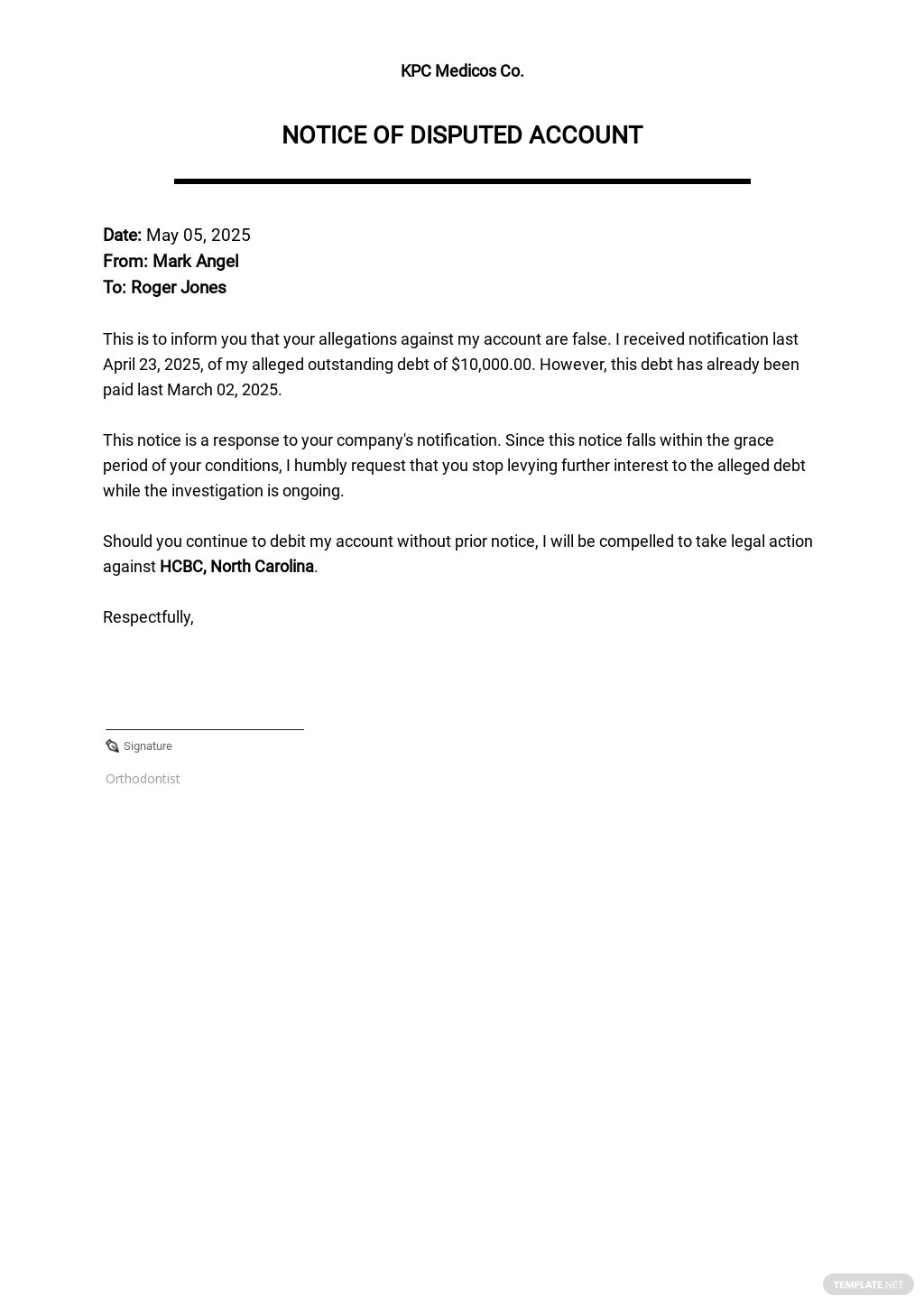 KPC Medicos Co.

NOTICE OF DISPUTED ACCOUNT

Date: May 05, 2025
From: Mark Angel
To: Roger Jones

This is to inform you that your allegations against my account are false. I received notification last April 23, 2025, of my alleged outstanding debt of $10,000.00. However, this debt has already been paid last March 02, 2025.

This notice is a response to your company's notification. Since this notice falls within the grace period of your conditions, I humbly request that you stop levying further interest to the alleged debt while the investigation is ongoing.

Should you continue to debit my account without prior notice, I will be compelled to take legal action against HCBC, North Carolina.

Respectfully,

Signature

Orthodontist

TEMPLATE.NET